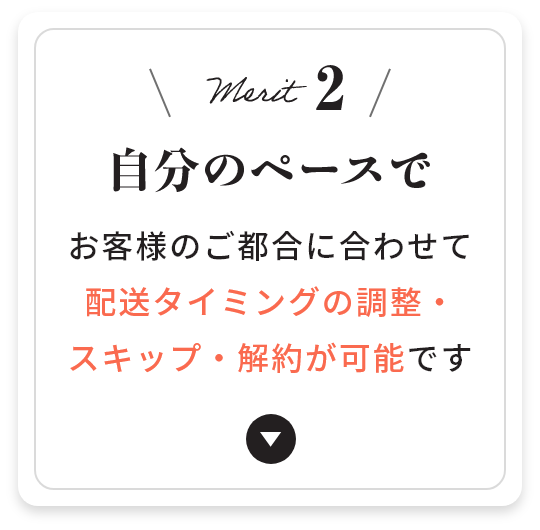 Merit 2

自分のペースで

お客様のご都合に合わせて配送タイミングの調整・スキップ・解約が可能です